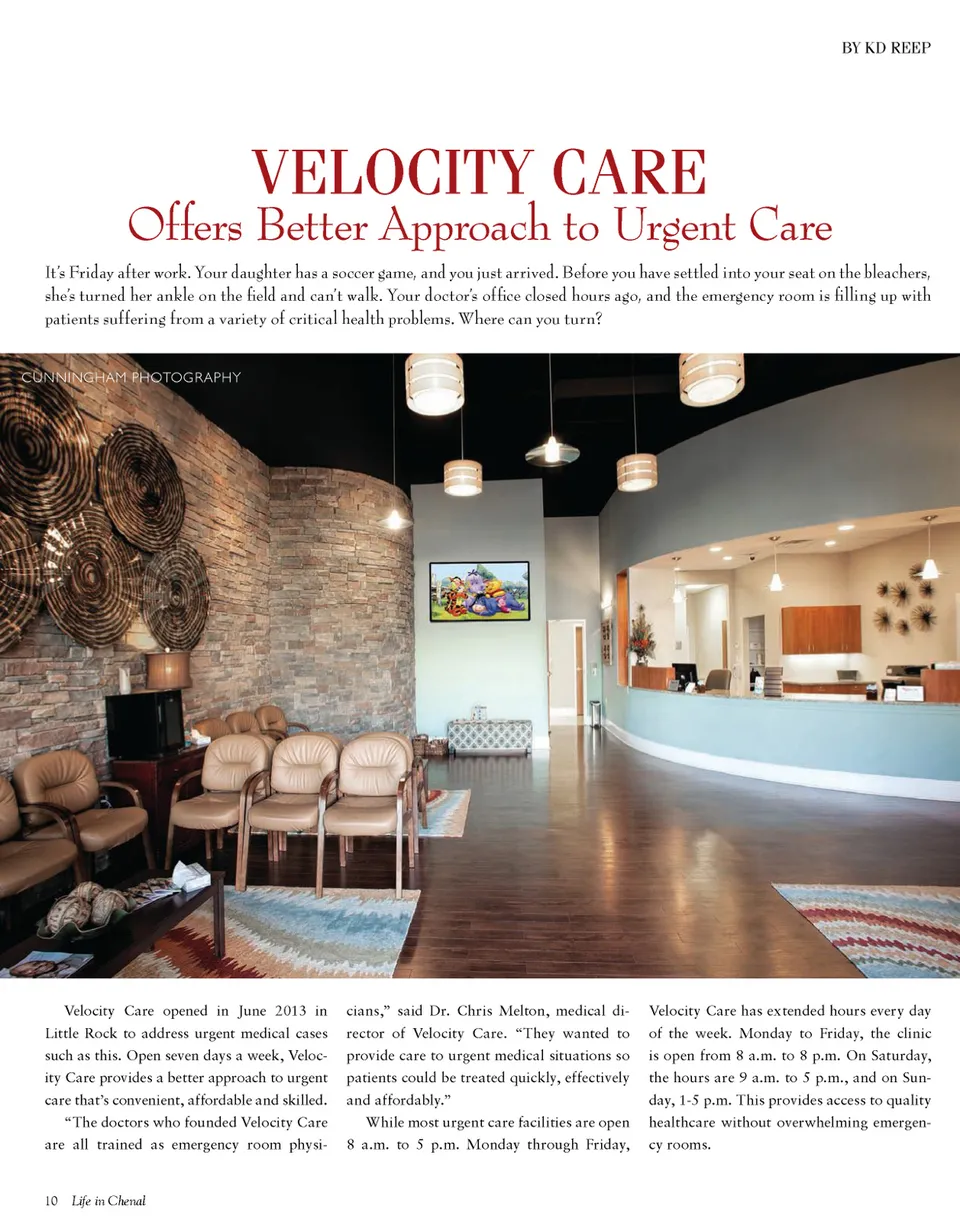 BY KD REEP

VELOCITY CARE

Offers Better Approach to Urgent Care

It's Friday after work. Your daughter has a soccer game, and you just arrived. Before you have settled into your seat on the bleachers, she's turned her ankle on the field and can't walk. Your doctor's office closed hours ago, and the emergency room is filling up with patients suffering from a variety of critical health problems. Where can you turn?

CUNNINGHAM PHOTOGRAPHY

Velocity Care opened in June 2013 in Little Rock to address urgent medical cases such as this. Open seven days a week, Velocity Care provides a better approach to urgent care that's convenient, affordable and skilled.

"The doctors who founded Velocity Care are all trained as emergency room physicians," said Dr. Chris Melton, medical director of Velocity Care. "They wanted to provide care to urgent medical situations so patients could be treated quickly, effectively and affordably."

While most urgent care facilities are open 8 a.m. to 5 p.m. Monday through Friday, Velocity Care has extended hours every day of the week. Monday to Friday, the clinic is open from 8 a.m. to 8 p.m. On Saturday, the hours are 9 a.m. to 5 p.m., and on Sunday, 1-5 p.m. This provides access to quality healthcare without overwhelming emergency rooms.

10 Life in Chenal